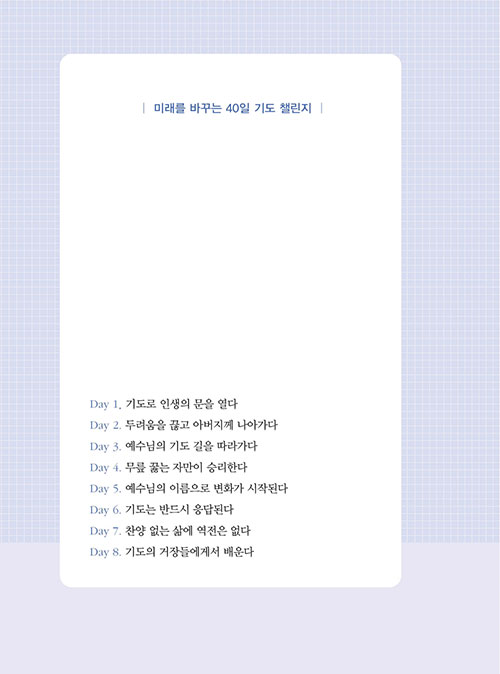 | 미래를 바꾸는 40일 기도 챌린지 |

Day 1. 기도로 인생의 문을 열다
Day 2. 두려움을 끊고 아버지께 나아가다
Day 3. 예수님의 기도 길을 따라가다
Day 4. 무릎 꿇는 자만이 승리한다
Day 5. 예수님의 이름으로 변화가 시작된다
Day 6. 기도는 반드시 응답된다
Day 7. 찬양 없는 삶에 역전은 없다
Day 8. 기도의 거장들에게서 배운다